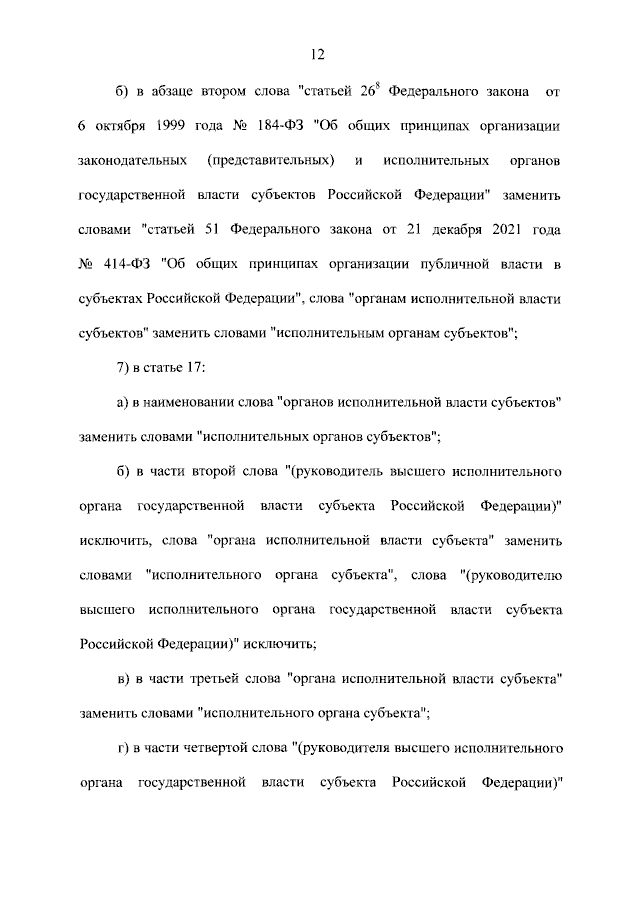 12

б) в абзаце втором слова "статьей $26^8$ Федерального закона от 6 октября 1999 года № 184-ФЗ "Об общих принципах организации законодательных (представительных) и исполнительных органов государственной власти субъектов Российской Федерации" заменить словами "статьей 51 Федерального закона от 21 декабря 2021 года № 414-ФЗ "Об общих принципах организации публичной власти в субъектах Российской Федерации", слова "органам исполнительной власти субъектов" заменить словами "исполнительным органам субъектов";

7) в статье 17:

а) в наименовании слова "органов исполнительной власти субъектов" заменить словами "исполнительных органов субъектов";

б) в части второй слова "(руководитель высшего исполнительного органа государственной власти субъекта Российской Федерации)" исключить, слова "органа исполнительной власти субъекта" заменить словами "исполнительного органа субъекта", слова "(руководителю высшего исполнительного органа государственной власти субъекта Российской Федерации)" исключить;

в) в части третьей слова "органа исполнительной власти субъекта" заменить словами "исполнительного органа субъекта";

г) в части четвертой слова "(руководителя высшего исполнительного органа государственной власти субъекта Российской Федерации)"